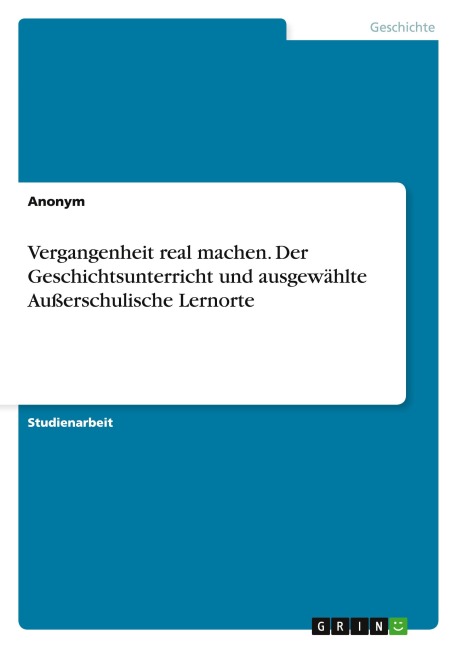 Geschichte

Anonym

Vergangenheit real machen. Der Geschichtsunterricht und ausgewählte Außerschulische Lernorte

Studienarbeit

GRIN